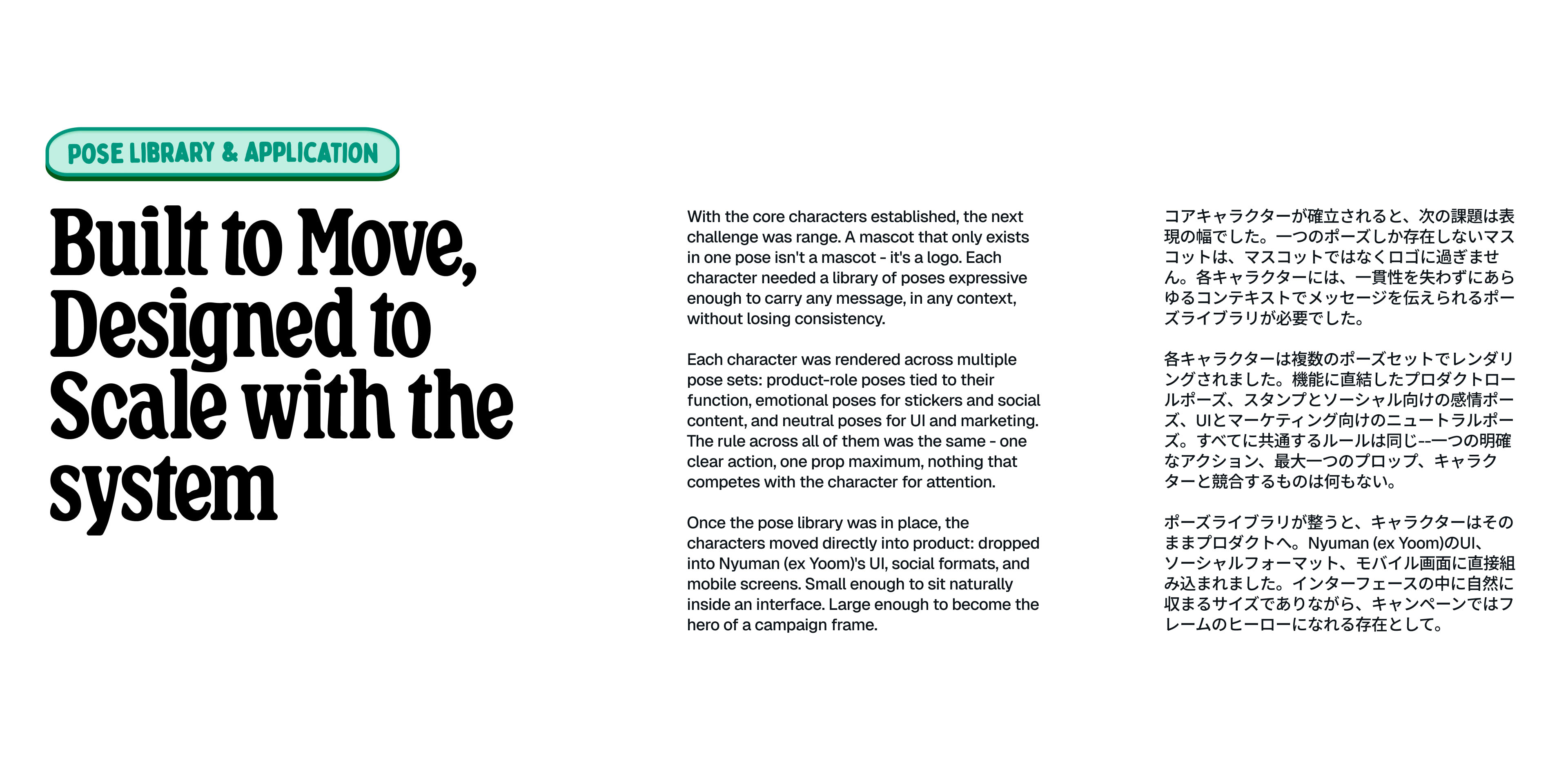 POSE LIBRARY & APPLICATION

Built to Move, Designed to Scale with the system

With the core characters established, the next challenge was range. A mascot that only exists in one pose isn't a mascot - it's a logo. Each character needed a library of poses expressive enough to carry any message, in any context, without losing consistency.

Each character was rendered across multiple pose sets: product-role poses tied to their function, emotional poses for stickers and social content, and neutral poses for UI and marketing. The rule across all of them was the same - one clear action, one prop maximum, nothing that competes with the character for attention.

Once the pose library was in place, the characters moved directly into product: dropped into Nyuman (ex Yoom)'s UI, social formats, and mobile screens. Small enough to sit naturally inside an interface. Large enough to become the hero of a campaign frame.

コアキャラクターが確立されると、次の課題は表現の幅でした。一つのポーズしか存在しないマスコットは、マスコットではなくロゴに過ぎません。各キャラクターには、一貫性を失わずにあらゆるコンテキストでメッセージを伝えられるポーズライブラリが必要でした。

各キャラクターは複数のポーズセットでレンダリングされました。機能に直結したプロダクトロールポーズ、スタンプとソーシャル向けの感情ポーズ、UIとマーケティング向けのニュートラルポーズ。すべてに共通するルールは同じ--一つの明確なアクション、最大一つのプロップ、キャラクターと競合するものは何もない。

ポーズライブラリが整うと、キャラクターはそのままプロダクトへ。Nyuman (ex Yoom)のUI、ソーシャルフォーマット、モバイル画面に直接組み込まれました。インターフェースの中に自然に収まるサイズでありながら、キャンペーンではフレームのヒーローになれる存在として。